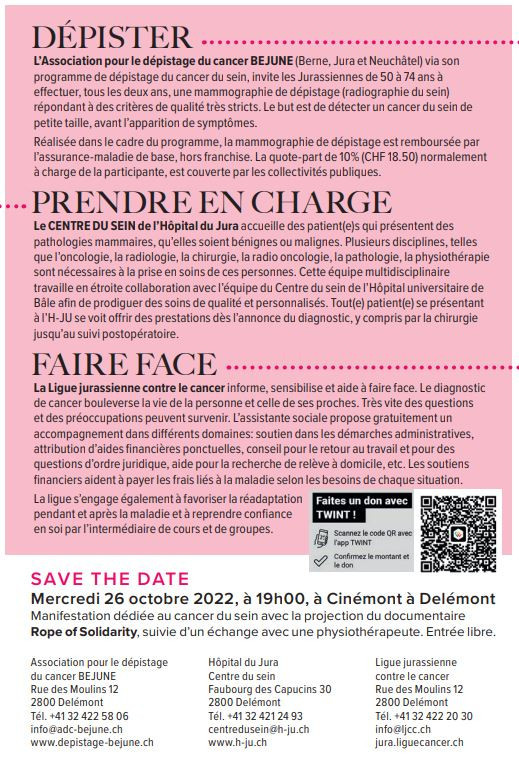 DÉPISTER

L'Association pour le dépistage du cancer BEJUNE (Berne, Jura et Neuchâtel) via son programme de dépistage du cancer du sein, invite les Jurassiennes de 50 à 74 ans à effectuer, tous les deux ans, une mammographie de dépistage (radiographie du sein) répondant à des critères de qualité très stricts. Le but est de détecter un cancer du sein de petite taille, avant l'apparition de symptômes.

Réalisée dans le cadre du programme, la mammographie de dépistage est remboursée par l'assurance-maladie de base, hors franchise. La quote-part de 10% (CHF 18.50) normalement à charge de la participante, est couverte par les collectivités publiques.

PRENDRE EN CHARGE

Le CENTRE DU SEIN de l'Hôpital du Jura accueille des patient(e)s qui présentent des pathologies mammaires, qu'elles soient bénignes ou malignes. Plusieurs disciplines, telles que l'oncologie, la radiologie, la chirurgie, la radio oncologie, la pathologie, la physiothérapie sont nécessaires à la prise en soins de ces personnes. Cette équipe multidisciplinaire travaille en étroite collaboration avec l'équipe du Centre du sein de l'Hôpital universitaire de Bâle afin de prodiguer des soins de qualité et personnalisés. Tout(e) patient(e) se présentant à l'H-JU se voit offrir des prestations dès l'annonce du diagnostic, y compris par la chirurgie jusqu'au suivi postopératoire.

FAIRE FACE

La Ligue jurassienne contre le cancer informe, sensibilise et aide à faire face. Le diagnostic de cancer bouleverse la vie de la personne et celle de ses proches. Très vite des questions et des préoccupations peuvent survenir. L'assistante sociale propose gratuitement un accompagnement dans différents domaines: soutien dans les démarches administratives, attribution d'aides financières ponctuelles, conseil pour le retour au travail et pour des questions d'ordre juridique, aide pour la recherche de relève à domicile, etc. Les soutiens financiers aident à payer les frais liés à la maladie selon les besoins de chaque situation.

La ligue s'engage également à favoriser la réadaptation pendant et après la maladie et à reprendre confiance en soi par l'intermédiaire de cours et de groupes.

Faites un don avec TWINT !

Scannez le code QR avec l'app TWINT

Confirmez le montant et le don

SAVE THE DATE

Mercredi 26 octobre 2022, à 19h00, à Cinémont à Delémont

Manifestation dédiée au cancer du sein avec la projection du documentaire Rope of Solidarity, suivie d'un échange avec une physiothérapeute. Entrée libre.

Association pour le dépistage du cancer BEJUNE
Rue des Moulins 12
2800 Delémont
Tél. +41 32 422 58 06
info@adc-bejune.ch
www.depistage-bejune.ch

Hôpital du Jura
Centre du sein
Faubourg des Capucins 30
2800 Delémont
Tél. +41 32 421 24 93
centredusein@h-ju.ch
www.h-ju.ch

Ligue jurassienne contre le cancer
Rue des Moulins 12
2800 Delémont
Tél. +41 32 422 20 30
info@ljcc.ch
jura.liguecancer.ch